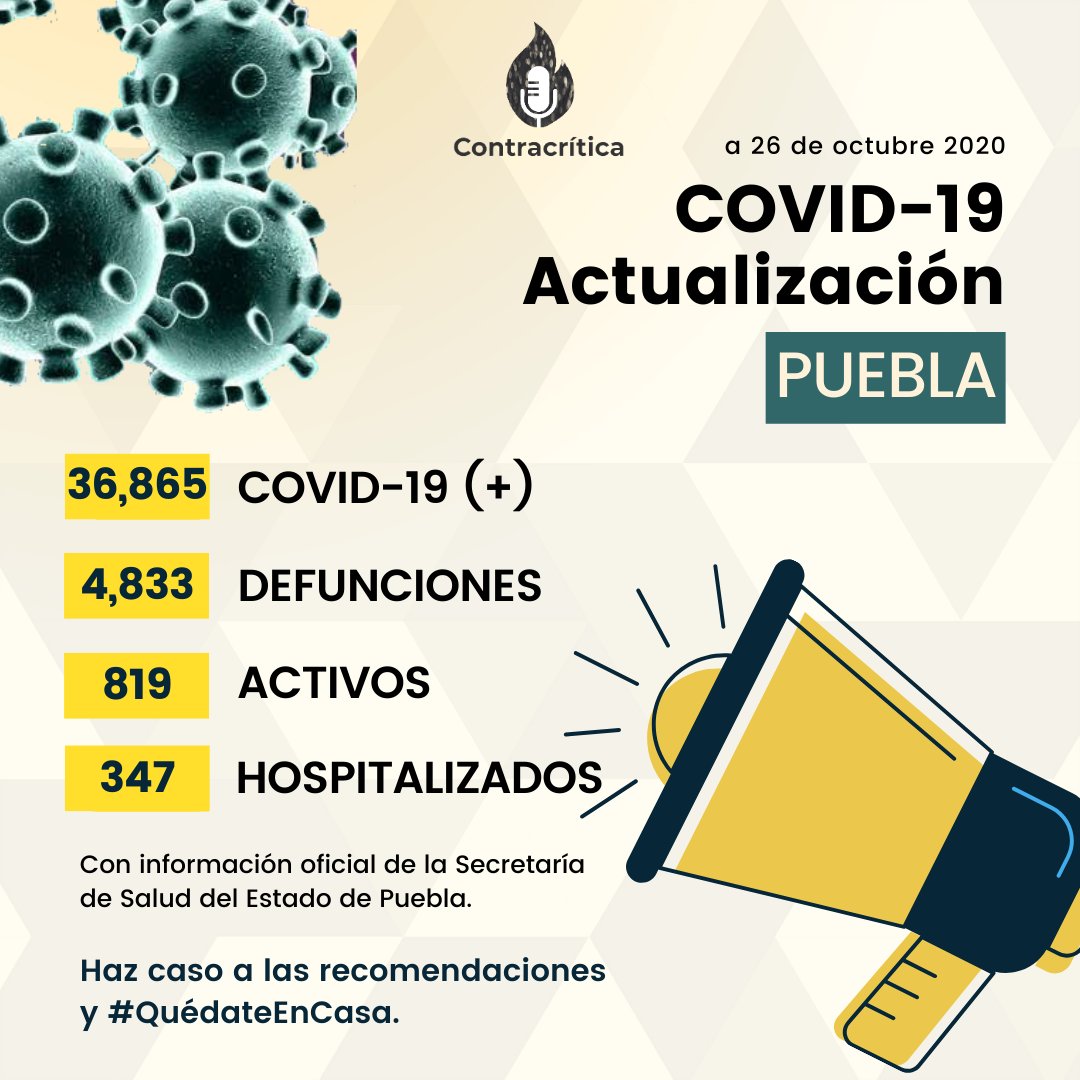 Contracrítica

a 26 de octubre 2020

COVID-19 Actualización

PUEBLA

36,865 COVID-19 (+)

4,833 DEFUNCIONES

819 ACTIVOS

347 HOSPITALIZADOS

Con información oficial de la Secretaría de Salud del Estado de Puebla.

Haz caso a las recomendaciones y #QuédateEnCasa.